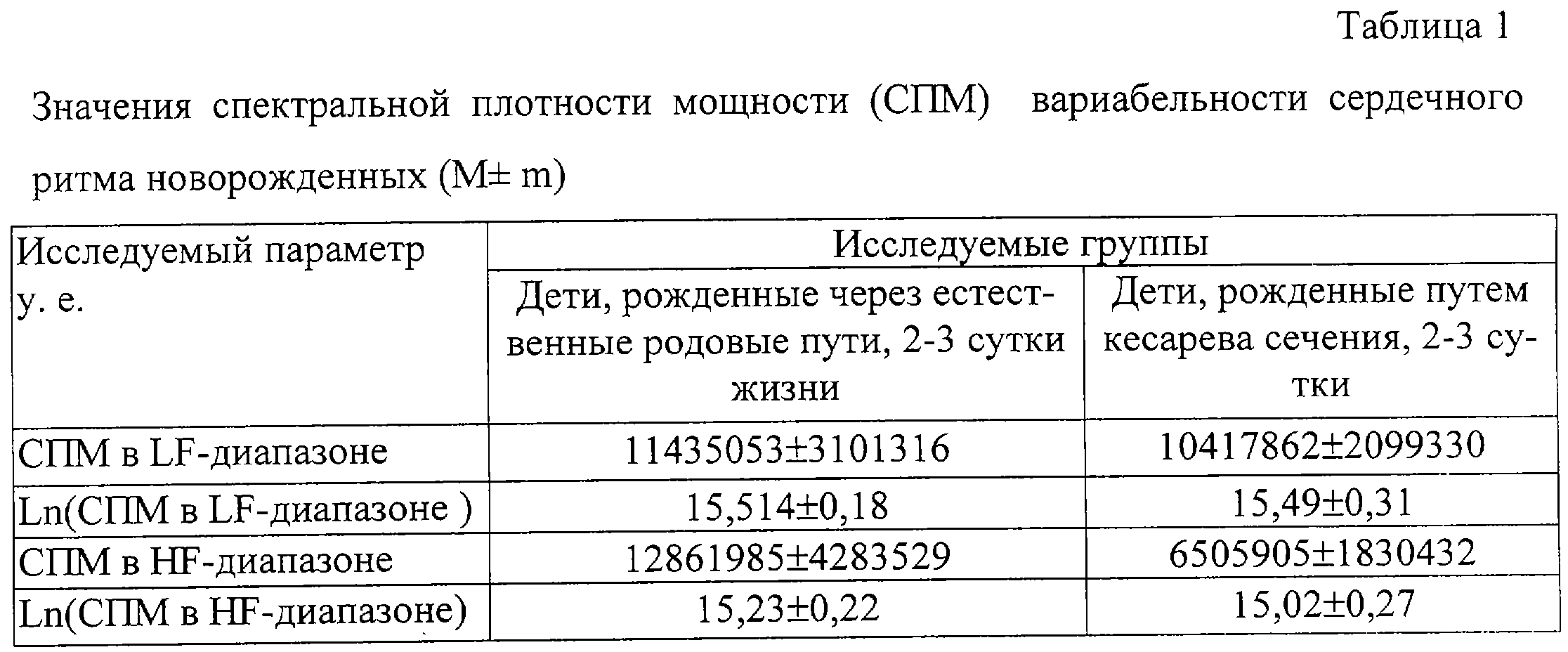 Таблица 1

Значения спектральной плотности мощности (СПМ) вариабельности сердечного ритма новорожденных (M± m)

| Исследуемый параметр у. е. | Исследуемые группы | |
|---|---|---|
| | Дети, рожденные через естественные родовые пути, 2-3 сутки жизни | Дети, рожденные путем кесарева сечения, 2-3 сутки |
| СПМ в LF-диапазоне | 11435053±3101316 | 10417862±2099330 |
| Ln(СПМ в LF-диапазоне ) | 15,514±0,18 | 15,49±0,31 |
| СПМ в HF-диапазоне | 12861985±4283529 | 6505905±1830432 |
| Ln(СПМ в HF-диапазоне) | 15,23±0,22 | 15,02±0,27 |